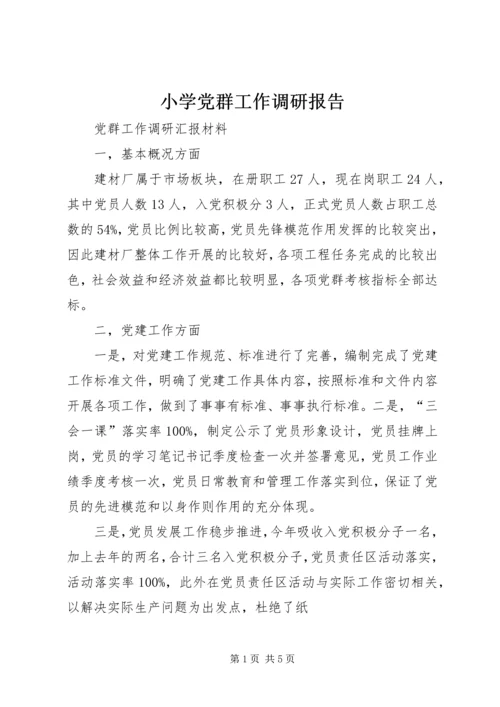 小学党群工作调研报告

党群工作调研汇报材料

一，基本概况方面

建材厂属于市场板块，在册职工 27 人，现在岗职工 24 人，其中党员人数 13 人，入党积极分 3 人，正式党员人数占职工总数的 54%，党员比例比较高，党员先锋模范作用发挥的比较突出，因此建材厂整体工作开展的比较好，各项工程任务完成的比较出色，社会效益和经济效益都比较明显，各项党群考核指标全部达标。

二，党建工作方面

一是，对党建工作规范、标准进行了完善，编制完成了党建工作标准文件，明确了党建工作具体内容，按照标准和文件内容开展各项工作，做到了事事有标准、事事执行标准。二是，“三会一课”落实率 100%，制定公示了党员形象设计，党员挂牌上岗，党员的学习笔记书记季度检查一次并签署意见，党员工作业绩季度考核一次，党员日常教育和管理工作落实到位，保证了党员的先进模范和以身作则作用的充分体现。

三是，党员发展工作稳步推进，今年吸收入党积极分子一名，加上去年的两名，合计三名入党积极分子，党员责任区活动落实，活动落实率 100%，此外在党员责任区活动与实际工作密切相关，以解决实际生产问题为出发点，杜绝了纸

第 1 页 共 5 页